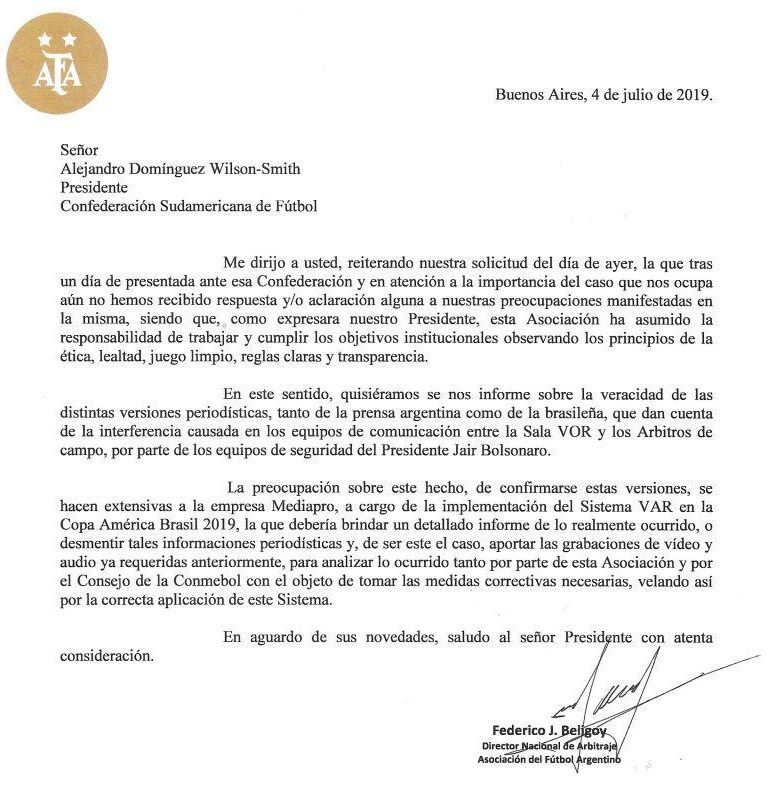 AFA

Buenos Aires, 4 de julio de 2019.

Señor
Alejandro Domínguez Wilson-Smith
Presidente
Confederación Sudamericana de Fútbol

Me dirijo a usted, reiterando nuestra solicitud del día de ayer, la que tras un día de presentada ante esa Confederación y en atención a la importancia del caso que nos ocupa aún no hemos recibido respuesta y/o aclaración alguna a nuestras preocupaciones manifestadas en la misma, siendo que, como expresara nuestro Presidente, esta Asociación ha asumido la responsabilidad de trabajar y cumplir los objetivos institucionales observando los principios de la ética, lealtad, juego limpio, reglas claras y transparencia.

En este sentido, quisiéramos se nos informe sobre la veracidad de las distintas versiones periodísticas, tanto de la prensa argentina como de la brasileña, que dan cuenta de la interferencia causada en los equipos de comunicación entre la Sala VOR y los Arbitros de campo, por parte de los equipos de seguridad del Presidente Jair Bolsonaro.

La preocupación sobre este hecho, de confirmarse estas versiones, se hacen extensivas a la empresa Mediapro, a cargo de la implementación del Sistema VAR en la Copa América Brasil 2019, la que debería brindar un detallado informe de lo realmente ocurrido, o desmentir tales informaciones periodísticas y, de ser este el caso, aportar las grabaciones de vídeo y audio ya requeridas anteriormente, para analizar lo ocurrido tanto por parte de esta Asociación y por el Consejo de la Conmebol con el objeto de tomar las medidas correctivas necesarias, velando así por la correcta aplicación de este Sistema.

En aguardo de sus novedades, saludo al señor Presidente con atenta consideración.

Federico J. Beligoy
Director Nacional de Arbitraje
Asociación del Fútbol Argentino